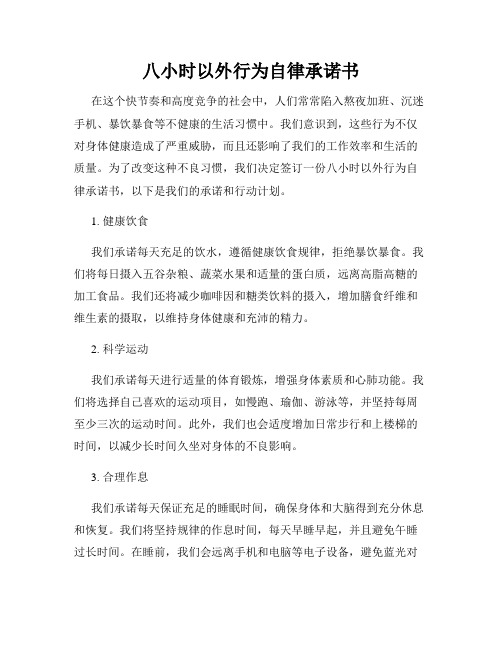 八小时以外行为自律承诺书

在这个快节奏和高度竞争的社会中，人们常常陷入熬夜加班、沉迷手机、暴饮暴食等不健康的生活习惯中。我们意识到，这些行为不仅对身体健康造成了严重威胁，而且还影响了我们的工作效率和生活的质量。为了改变这种不良习惯，我们决定签订一份八小时以外行为自律承诺书，以下是我们的承诺和行动计划。

1. 健康饮食

我们承诺每天充足的饮水，遵循健康饮食规律，拒绝暴饮暴食。我们将每日摄入五谷杂粮、蔬菜水果和适量的蛋白质，远离高脂高糖的加工食品。我们还将减少咖啡因和糖类饮料的摄入，增加膳食纤维和维生素的摄取，以维持身体健康和充沛的精力。

2. 科学运动

我们承诺每天进行适量的体育锻炼，增强身体素质和心肺功能。我们将选择自己喜欢的运动项目，如慢跑、瑜伽、游泳等，并坚持每周至少三次的运动时间。此外，我们也会适度增加日常步行和上楼梯的时间，以减少长时间久坐对身体的不良影响。

3. 合理作息

我们承诺每天保证充足的睡眠时间，确保身体和大脑得到充分休息和恢复。我们将坚持规律的作息时间，每天早睡早起，并且避免午睡过长时间。在睡前，我们会远离手机和电脑等电子设备，避免蓝光对